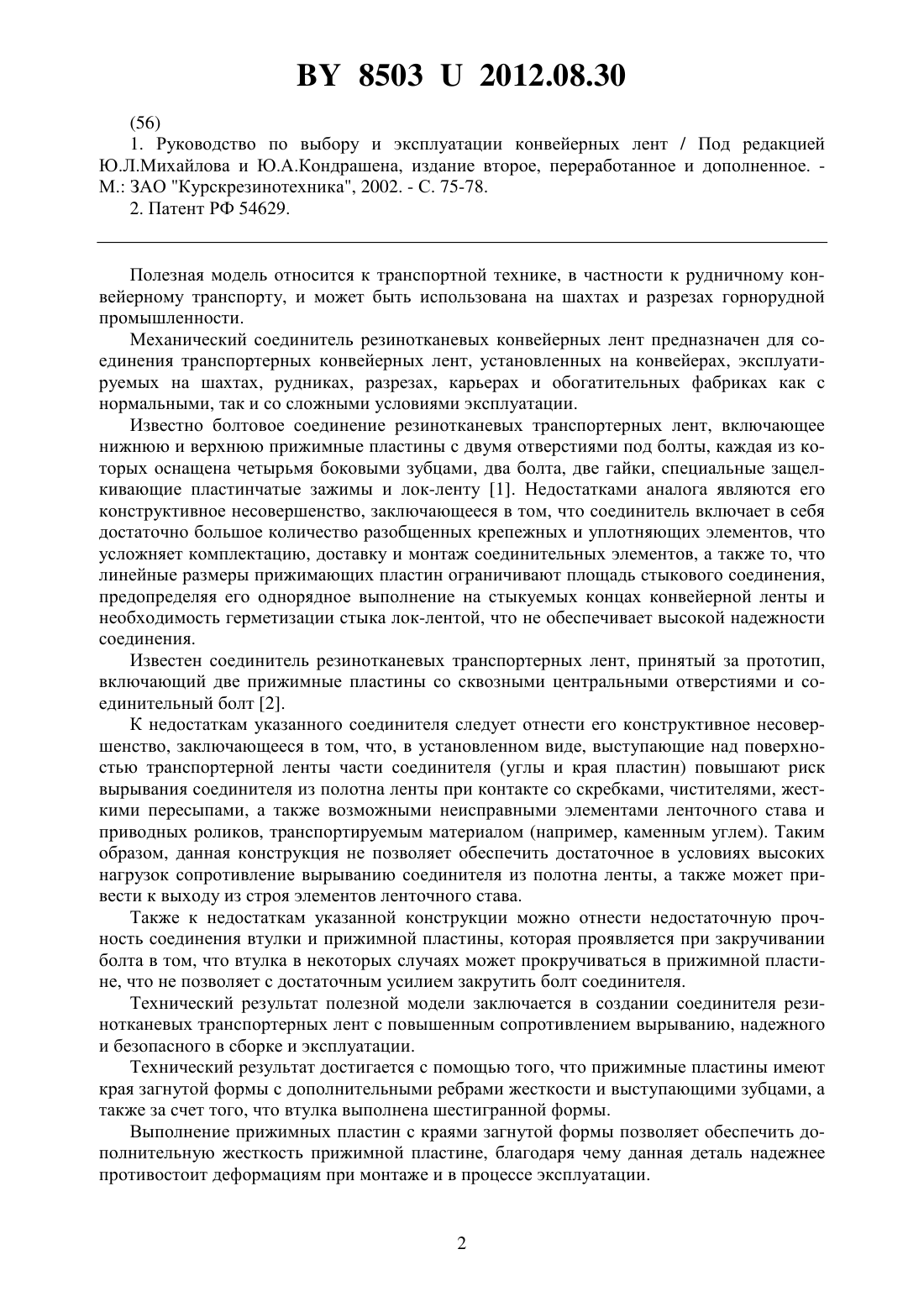 BY 8503 U 2012.08.30

(56)

1. Руководство по выбору и эксплуатации конвейерных лент / Под редакцией Ю.Л.Михайлова и Ю.А.Кондрашена, издание второе, переработанное и дополненное. - М.: ЗАО "Курскрезинотехника", 2002. - С. 75-78.

2. Патент РФ 54629.

Полезная модель относится к транспортной технике, в частности к рудничному конвейерному транспорту, и может быть использована на шахтах и разрезах горнорудной промышленности.

Механический соединитель резинотканевых конвейерных лент предназначен для соединения транспортерных конвейерных лент, установленных на конвейерах, эксплуатируемых на шахтах, рудниках, разрезах, карьерах и обогатительных фабриках как с нормальными, так и со сложными условиями эксплуатации.

Известно болтовое соединение резинотканевых транспортерных лент, включающее нижнюю и верхнюю прижимные пластины с двумя отверстиями под болты, каждая из которых оснащена четырьмя боковыми зубцами, два болта, две гайки, специальные защелкивающие пластинчатые зажимы и лок-ленту [1]. Недостатками аналога являются его конструктивное несовершенство, заключающееся в том, что соединитель включает в себя достаточно большое количество разобщенных крепежных и уплотняющих элементов, что усложняет комплектацию, доставку и монтаж соединительных элементов, а также то, что линейные размеры прижимающих пластин ограничивают площадь стыкового соединения, предопределяя его однорядное выполнение на стыкуемых концах конвейерной ленты и необходимость герметизации стыка лок-лентой, что не обеспечивает высокой надежности соединения.

Известен соединитель резинотканевых транспортерных лент, принятый за прототип, включающий две прижимные пластины со сквозными центральными отверстиями и соединительный болт [2].

К недостаткам указанного соединителя следует отнести его конструктивное несовершенство, заключающееся в том, что, в установленном виде, выступающие над поверхностью транспортерной ленты части соединителя (углы и края пластин) повышают риск вырывания соединителя из полотна ленты при контакте со скребками, чистителями, жесткими пересыпами, а также возможными неисправными элементами ленточного става и приводных роликов, транспортируемым материалом (например, каменным углем). Таким образом, данная конструкция не позволяет обеспечить достаточное в условиях высоких нагрузок сопротивление вырыванию соединителя из полотна ленты, а также может привести к выходу из строя элементов ленточного става.

Также к недостаткам указанной конструкции можно отнести недостаточную прочность соединения втулки и прижимной пластины, которая проявляется при закручивании болта в том, что втулка в некоторых случаях может прокручиваться в прижимной пластине, что не позволяет с достаточным усилием закрутить болт соединителя.

Технический результат полезной модели заключается в создании соединителя резинотканевых транспортерных лент с повышенным сопротивлением вырыванию, надежного и безопасного в сборке и эксплуатации.

Технический результат достигается с помощью того, что прижимные пластины имеют края загнутой формы с дополнительными ребрами жесткости и выступающими зубцами, а также за счет того, что втулка выполнена шестигранной формы.

Выполнение прижимных пластин с краями загнутой формы позволяет обеспечить дополнительную жесткость прижимной пластине, благодаря чему данная деталь надежнее противостоит деформациям при монтаже и в процессе эксплуатации.

2